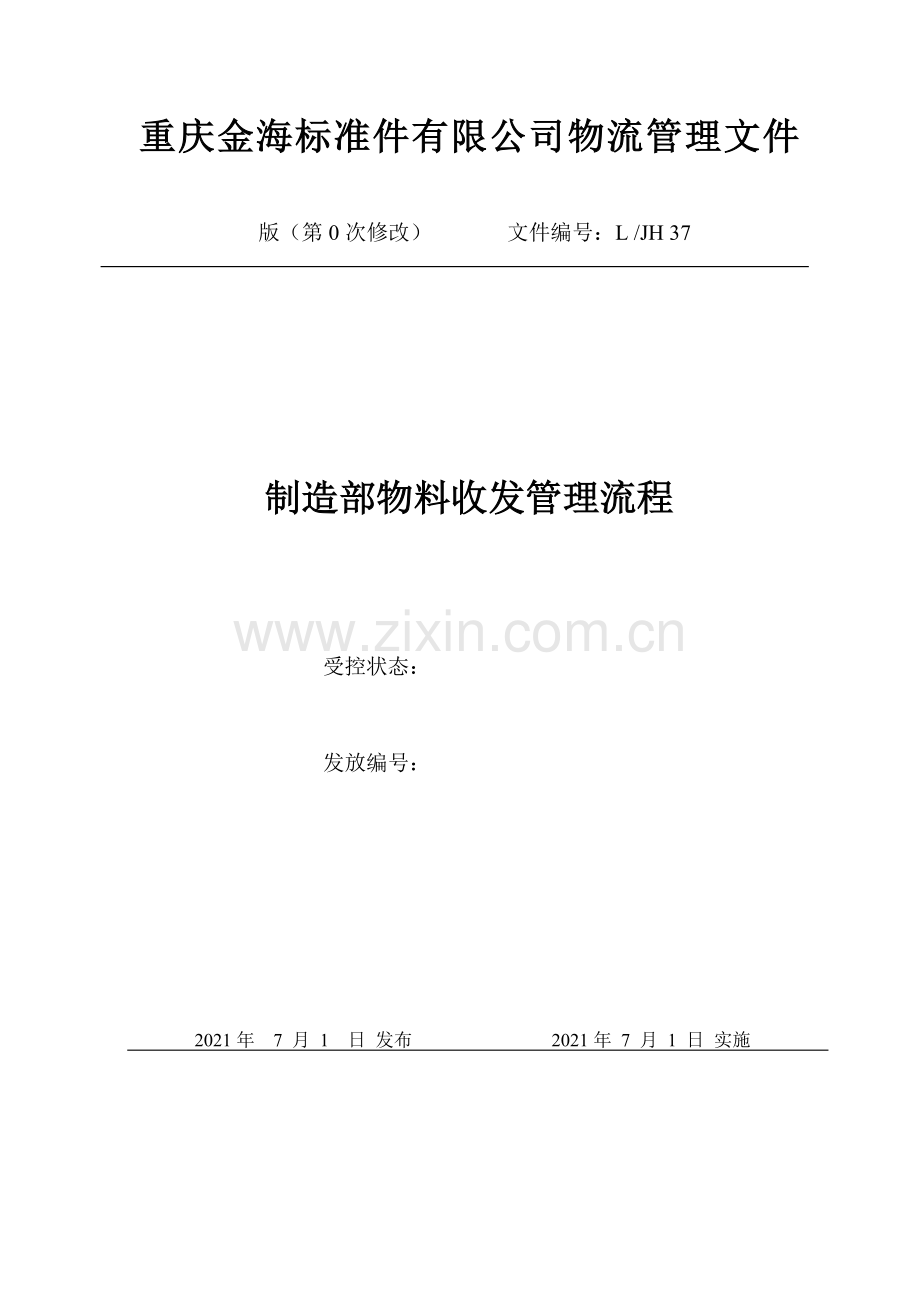 重庆金海标准件有限公司物流管理文件

版（第 0 次修改）　　　　文件编号：L /JH 37

制造部物料收发管理流程

www.zixin.com.cn

受控状态：

发放编号：

2021 年　7 月 1　日 发布　　　　　　2021 年 7 月 1 日 实施